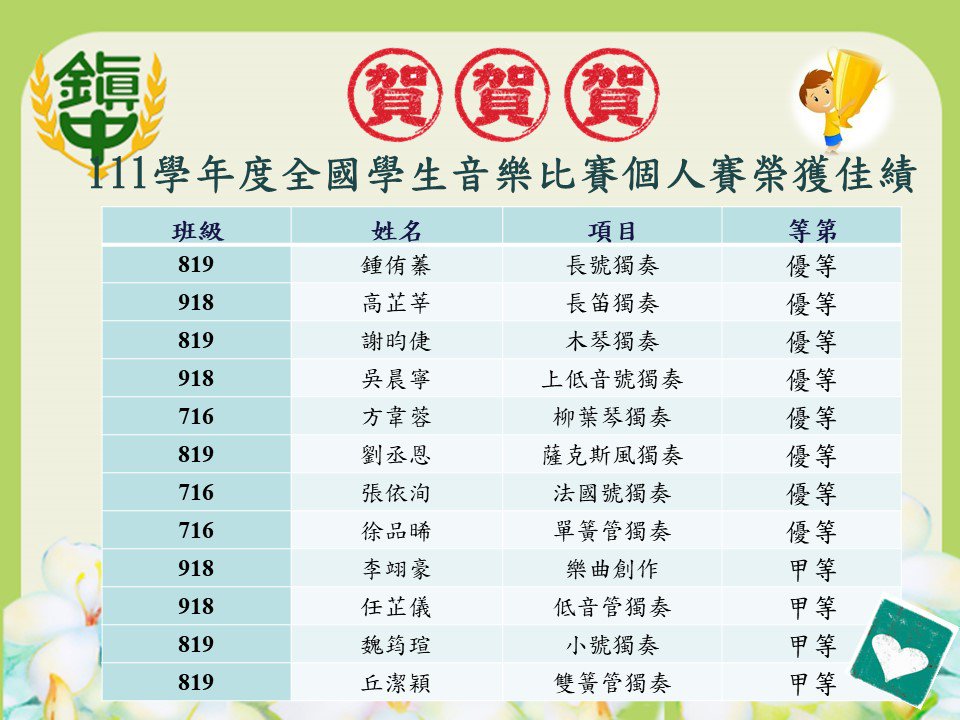 鎮中

賀 賀 賀

111學年度全國學生音樂比賽個人賽榮獲佳績

| 班級 | 姓名 | 項目 | 等第 |
|---|---|---|---|
| 819 | 鍾侑蓁 | 長號獨奏 | 優等 |
| 918 | 高芷莘 | 長笛獨奏 | 優等 |
| 819 | 謝昀倢 | 木琴獨奏 | 優等 |
| 918 | 吳晨寧 | 上低音號獨奏 | 優等 |
| 716 | 方韋蓉 | 柳葉琴獨奏 | 優等 |
| 819 | 劉丞恩 | 薩克斯風獨奏 | 優等 |
| 716 | 張依洵 | 法國號獨奏 | 優等 |
| 716 | 徐品晞 | 單簧管獨奏 | 優等 |
| 918 | 李翊豪 | 樂曲創作 | 甲等 |
| 918 | 任芷儀 | 低音管獨奏 | 甲等 |
| 819 | 魏筠瑄 | 小號獨奏 | 甲等 |
| 819 | 丘潔穎 | 雙簧管獨奏 | 甲等 |